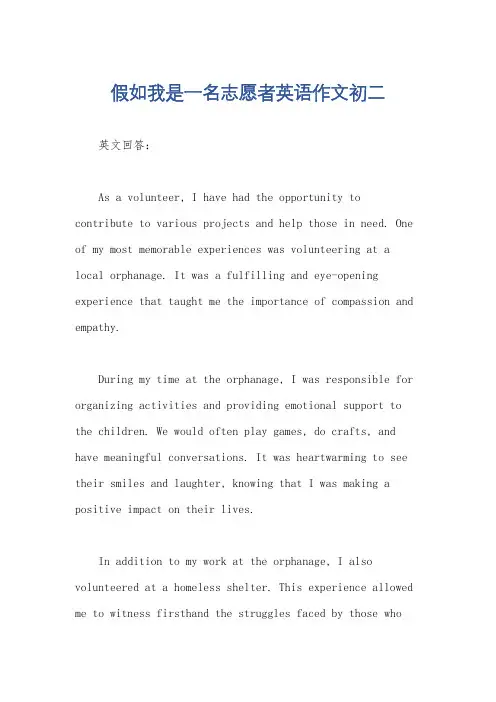 假如我是一名志愿者英语作文初二

英文回答：

As a volunteer, I have had the opportunity to contribute to various projects and help those in need. One of my most memorable experiences was volunteering at a local orphanage. It was a fulfilling and eye-opening experience that taught me the importance of compassion and empathy.

During my time at the orphanage, I was responsible for organizing activities and providing emotional support to the children. We would often play games, do crafts, and have meaningful conversations. It was heartwarming to see their smiles and laughter, knowing that I was making a positive impact on their lives.

In addition to my work at the orphanage, I also volunteered at a homeless shelter. This experience allowed me to witness firsthand the struggles faced by those who